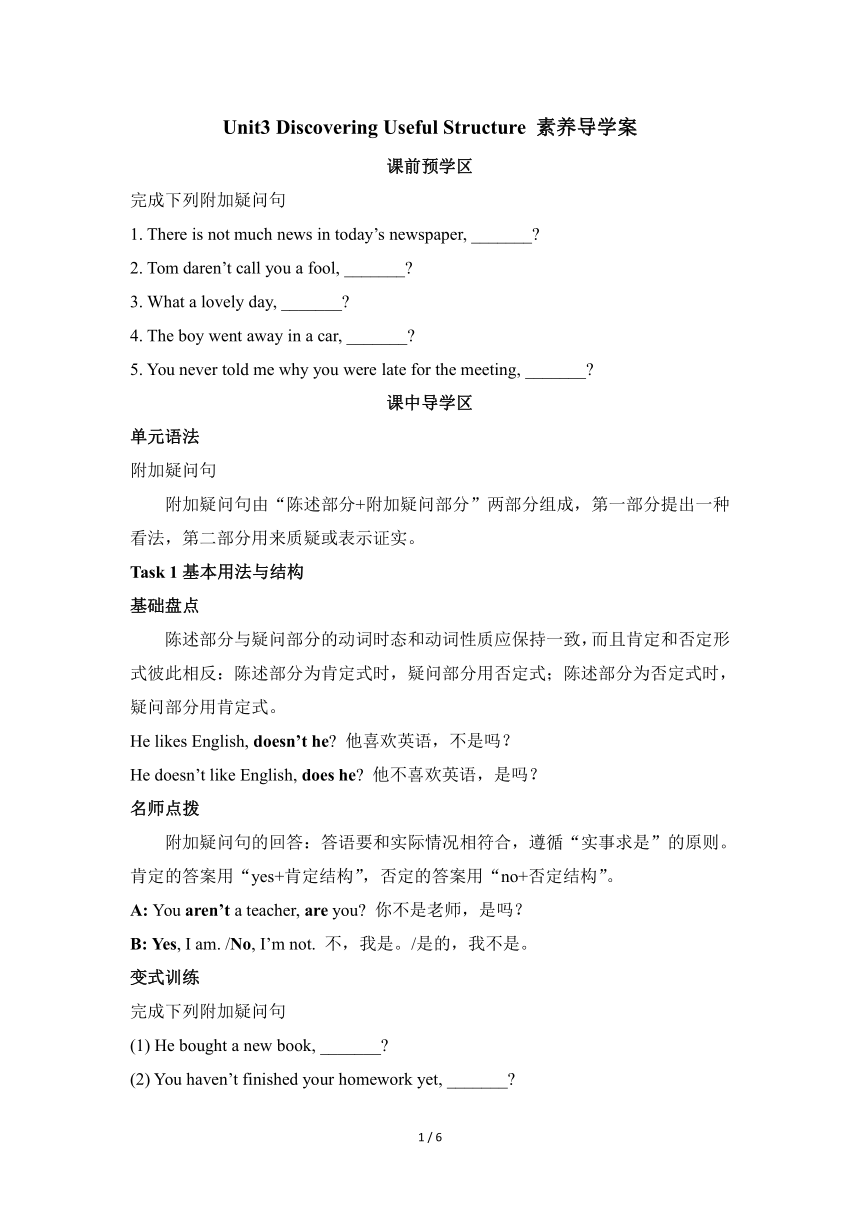 Unit3 Discovering Useful Structure 素养导学案

课前预学区

完成下列附加疑问句

1. There is not much news in today’s newspaper, _______?

2. Tom daren’t call you a fool, _______?

3. What a lovely day, _______?

4. The boy went away in a car, _______?

5. You never told me why you were late for the meeting, _______?

课中导学区

单元语法

附加疑问句

附加疑问句由“陈述部分+附加疑问部分”两部分组成，第一部分提出一种看法，第二部分用来质疑或表示证实。

Task 1 基本用法与结构

基础盘点

陈述部分与疑问部分的动词时态和动词性质应保持一致，而且肯定和否定形式彼此相反：陈述部分为肯定式时，疑问部分用否定式；陈述部分为否定式时，疑问部分用肯定式。

He likes English, doesn’t he? 他喜欢英语，不是吗？

He doesn’t like English, does he? 他不喜欢英语，是吗？

名师点拨

附加疑问句的回答：答语要和实际情况相符合，遵循“实事求是”的原则。肯定的答案用“yes+肯定结构”，否定的答案用“no+否定结构”。

A: You aren’t a teacher, are you? 你不是老师，是吗？

B: Yes, I am. /No, I’m not. 不，我是。/是的，我不是。

变式训练

完成下列附加疑问句

(1) He bought a new book, _______?

(2) You haven’t finished your homework yet, _______?

1 / 6